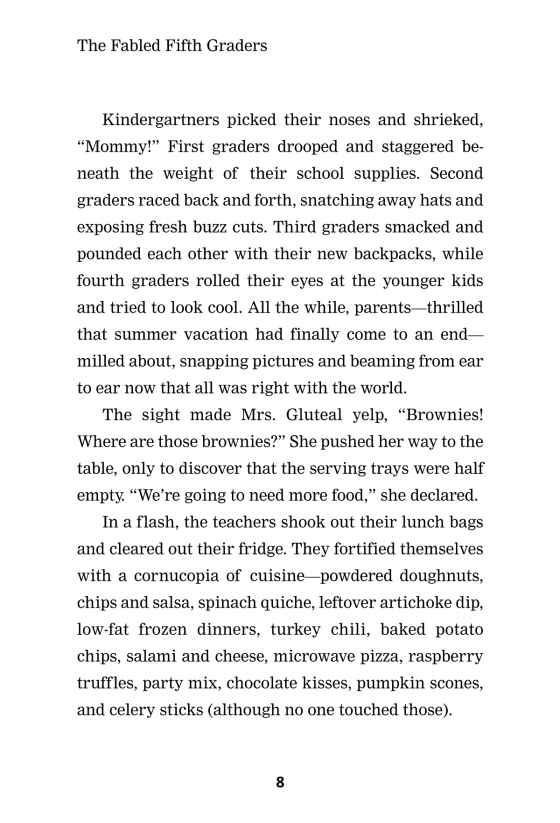 The Fabled Fifth Graders

Kindergartners picked their noses and shrieked, “Mommy!” First graders drooped and staggered beneath the weight of their school supplies. Second graders raced back and forth, snatching away hats and exposing fresh buzz cuts. Third graders smacked and pounded each other with their new backpacks, while fourth graders rolled their eyes at the younger kids and tried to look cool. All the while, parents—thrilled that summer vacation had finally come to an end—milled about, snapping pictures and beaming from ear to ear now that all was right with the world.

The sight made Mrs. Gluteal yelp, “Brownies! Where are those brownies?” She pushed her way to the table, only to discover that the serving trays were half empty. “We’re going to need more food,” she declared.

In a flash, the teachers shook out their lunch bags and cleared out their fridge. They fortified themselves with a cornucopia of cuisine—powdered doughnuts, chips and salsa, spinach quiche, leftover artichoke dip, low-fat frozen dinners, turkey chili, baked potato chips, salami and cheese, microwave pizza, raspberry truffles, party mix, chocolate kisses, pumpkin scones, and celery sticks (although no one touched those).

8